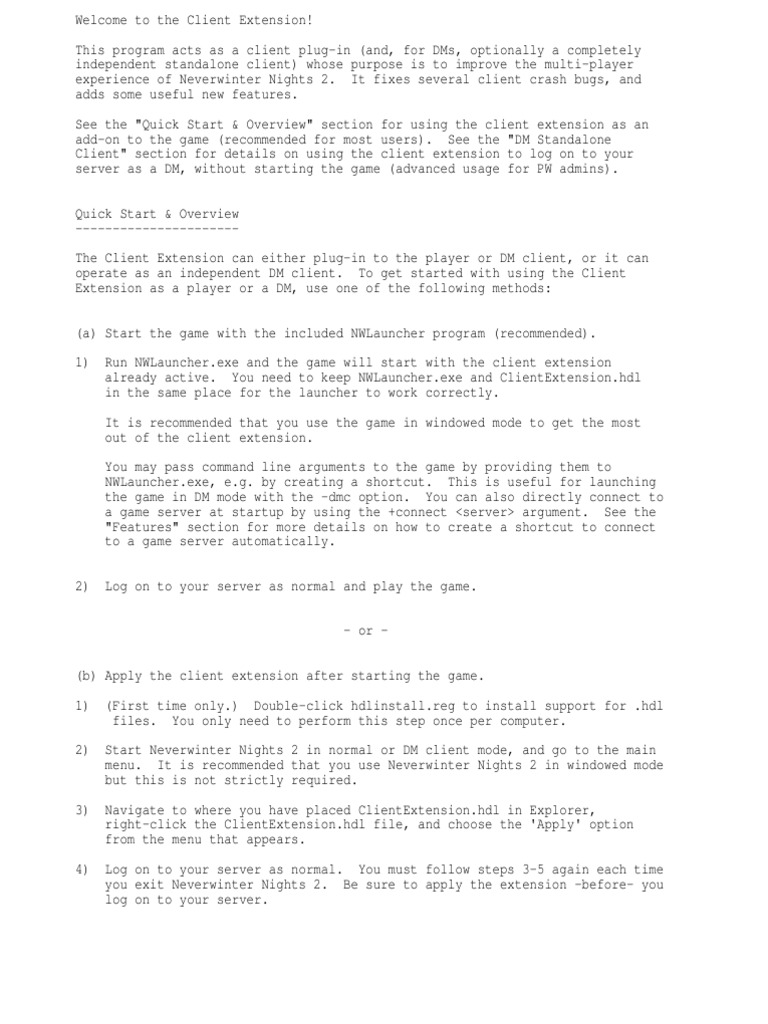 Welcome to the Client Extension!

This program acts as a client plug-in (and, for DMs, optionally a completely independent standalone client) whose purpose is to improve the multi-player experience of Neverwinter Nights 2. It fixes several client crash bugs, and adds some useful new features.

See the "Quick Start & Overview" section for using the client extension as an add-on to the game (recommended for most users). See the "DM Standalone Client" section for details on using the client extension to log on to your server as a DM, without starting the game (advanced usage for PW admins).

Quick Start & Overview
----------------------

The Client Extension can either plug-in to the player or DM client, or it can operate as an independent DM client. To get started with using the Client Extension as a player or a DM, use one of the following methods:

(a) Start the game with the included NWLauncher program (recommended).

1) Run NWLauncher.exe and the game will start with the client extension already active. You need to keep NWLauncher.exe and ClientExtension.hdl in the same place for the launcher to work correctly.

It is recommended that you use the game in windowed mode to get the most out of the client extension.

You may pass command line arguments to the game by providing them to NWLauncher.exe, e.g. by creating a shortcut. This is useful for launching the game in DM mode with the -dmc option. You can also directly connect to a game server at startup by using the +connect <server> argument. See the "Features" section for more details on how to create a shortcut to connect to a game server automatically.

2) Log on to your server as normal and play the game.

- or -

(b) Apply the client extension after starting the game.

1) (First time only.) Double-click hdlinstall.reg to install support for .hdl files. You only need to perform this step once per computer.

2) Start Neverwinter Nights 2 in normal or DM client mode, and go to the main menu. It is recommended that you use Neverwinter Nights 2 in windowed mode but this is not strictly required.

3) Navigate to where you have placed ClientExtension.hdl in Explorer, right-click the ClientExtension.hdl file, and choose the 'Apply' option from the menu that appears.

4) Log on to your server as normal. You must follow steps 3-5 again each time you exit Neverwinter Nights 2. Be sure to apply the extension -before- you log on to your server.